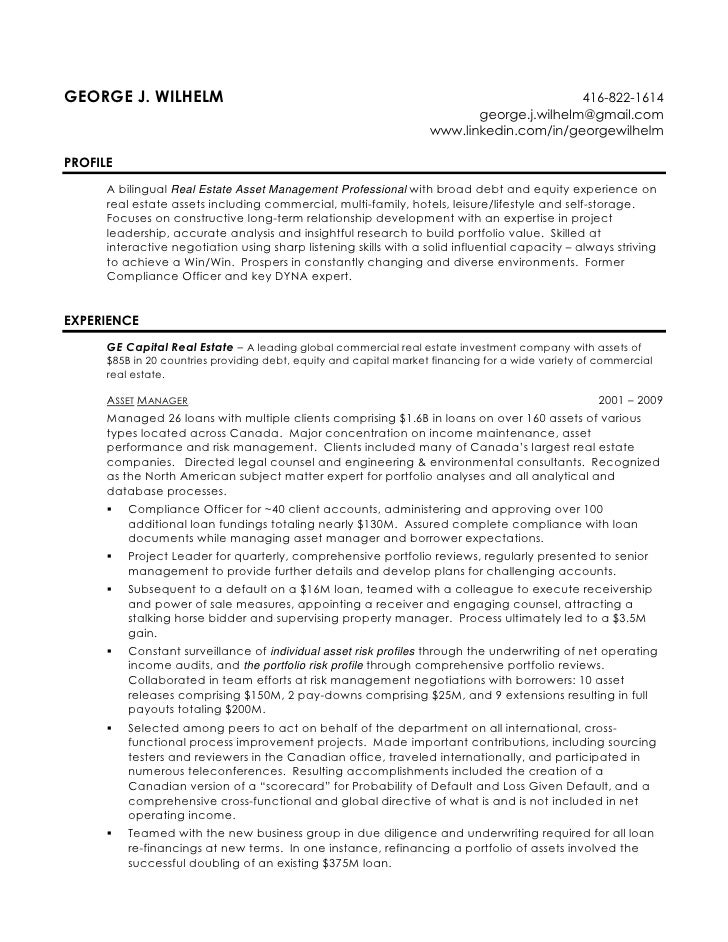 GEORGE J. WILHELM

416-822-1614
george.j.wilhelm@gmail.com
www.linkedin.com/in/georgewilhelm

PROFILE

A bilingual Real Estate Asset Management Professional with broad debt and equity experience on real estate assets including commercial, multi-family, hotels, leisure/lifestyle and self-storage. Focuses on constructive long-term relationship development with an expertise in project leadership, accurate analysis and insightful research to build portfolio value. Skilled at interactive negotiation using sharp listening skills with a solid influential capacity – always striving to achieve a Win/Win. Prospers in constantly changing and diverse environments. Former Compliance Officer and key DYNA expert.

EXPERIENCE

GE Capital Real Estate – A leading global commercial real estate investment company with assets of $85B in 20 countries providing debt, equity and capital market financing for a wide variety of commercial real estate.

ASSET MANAGER 2001 – 2009

Managed 26 loans with multiple clients comprising $1.6B in loans on over 160 assets of various types located across Canada. Major concentration on income maintenance, asset performance and risk management. Clients included many of Canada's largest real estate companies. Directed legal counsel and engineering & environmental consultants. Recognized as the North American subject matter expert for portfolio analyses and all analytical and database processes.

▪ Compliance Officer for ~40 client accounts, administering and approving over 100 additional loan fundings totaling nearly $130M. Assured complete compliance with loan documents while managing asset manager and borrower expectations.
▪ Project Leader for quarterly, comprehensive portfolio reviews, regularly presented to senior management to provide further details and develop plans for challenging accounts.
▪ Subsequent to a default on a $16M loan, teamed with a colleague to execute receivership and power of sale measures, appointing a receiver and engaging counsel, attracting a stalking horse bidder and supervising property manager. Process ultimately led to a $3.5M gain.
▪ Constant surveillance of individual asset risk profiles through the underwriting of net operating income audits, and the portfolio risk profile through comprehensive portfolio reviews. Collaborated in team efforts at risk management negotiations with borrowers: 10 asset releases comprising $150M, 2 pay-downs comprising $25M, and 9 extensions resulting in full payouts totaling $200M.
▪ Selected among peers to act on behalf of the department on all international, cross-functional process improvement projects. Made important contributions, including sourcing testers and reviewers in the Canadian office, traveled internationally, and participated in numerous teleconferences. Resulting accomplishments included the creation of a Canadian version of a "scorecard" for Probability of Default and Loss Given Default, and a comprehensive cross-functional and global directive of what is and is not included in net operating income.
▪ Teamed with the new business group in due diligence and underwriting required for all loan re-financings at new terms. In one instance, refinancing a portfolio of assets involved the successful doubling of an existing $375M loan.